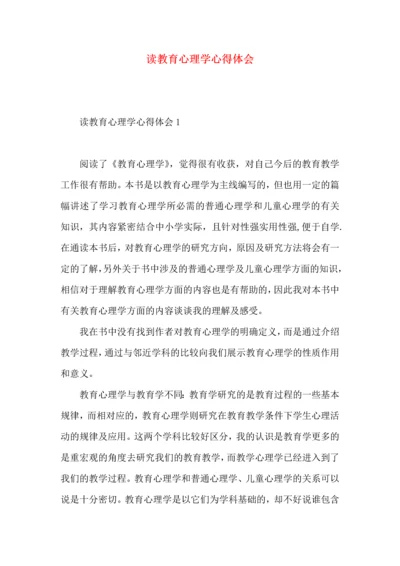 读教育心理学心得体会

读教育心理学心得体会 1

阅读了《教育心理学》，觉得很有收获，对自己今后的教育教学工作很有帮助。本书是以教育心理学为主线编写的，但也用一定的篇幅讲述了学习教育心理学所必需的普通心理学和儿童心理学的有关知识，其内容紧密结合中小学实际，且针对性强实用性强，便于自学.在通读本书后，对教育心理学的研究方向，原因及研究方法将会有一定的了解，另外关于书中涉及的普通心理学及儿童心理学方面的知识，相信对于理解教育心理学方面的内容也是有帮助的，因此我对本书中有关教育心理学方面的内容谈谈我的理解及感受。

我在书中没有找到作者对教育心理学的明确定义，而是通过介绍教学过程，通过与邻近学科的比较向我们展示教育心理学的性质作用和意义。

教育心理学与教育学不同：教育学研究的是教育过程的一些基本规律，而相对应的，教育心理学则研究在教育教学条件下学生心理活动的规律及应用。这两个学科比较好区分，我的认识是教育学更多的是重宏观的角度去研究我们的教育教学，而教学心理学已经进入到了我们的教学过程。教育心理学和普通心理学、儿童心理学的关系可以说是十分密切。教育心理学是以它们为学科基础的，却不好说谁包含